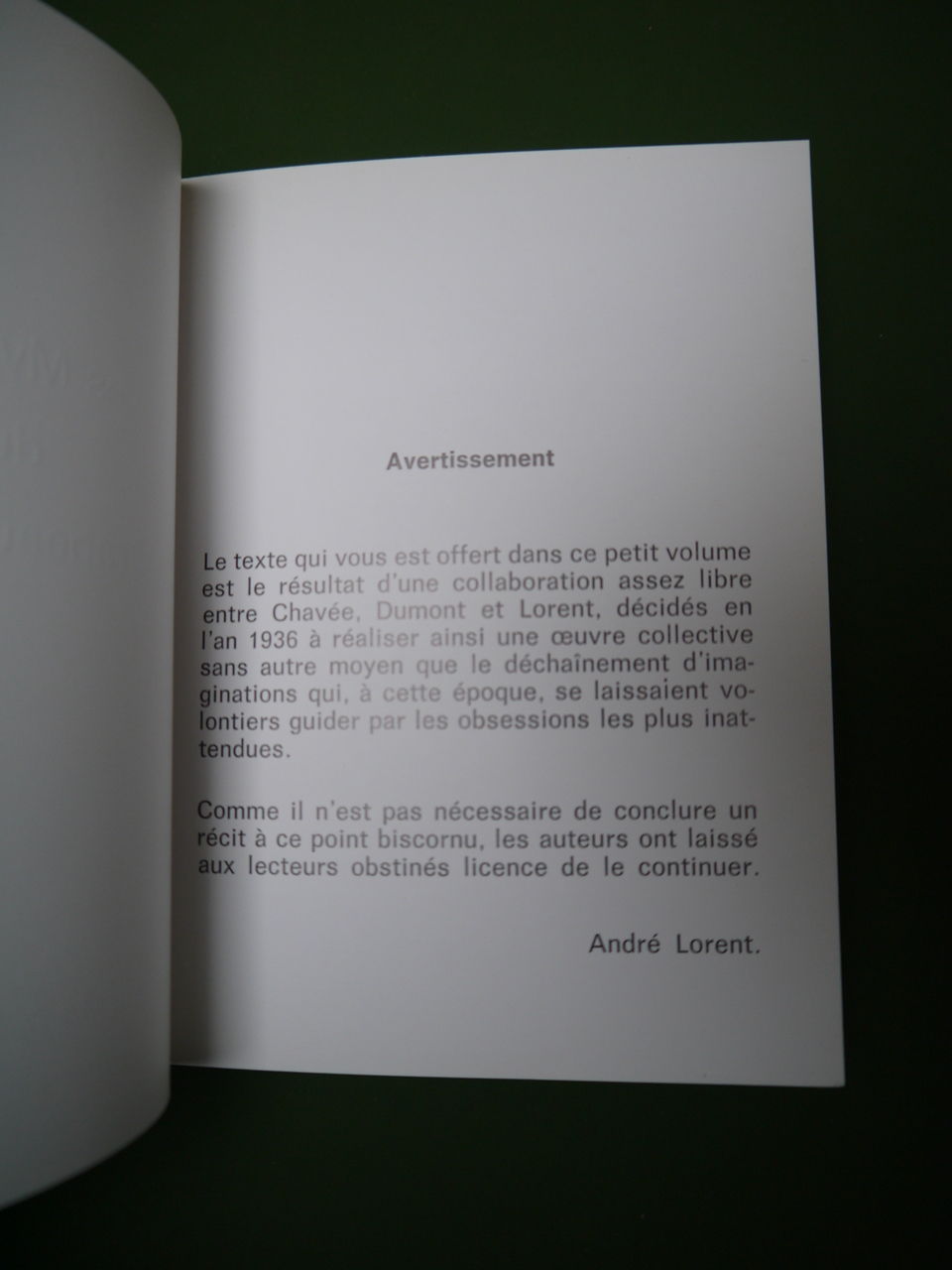 Avertissement

Le texte qui vous est offert dans ce petit volume est le résultat d'une collaboration assez libre entre Chavée, Dumont et Lorent, décidés en l'an 1936 à réaliser ainsi une œuvre collective sans autre moyen que le déchaînement d'imaginations qui, à cette époque, se laissaient volontiers guider par les obsessions les plus inattendues.

Comme il n'est pas nécessaire de conclure un récit à ce point biscornu, les auteurs ont laissé aux lecteurs obstinés licence de le continuer.

André Lorent.